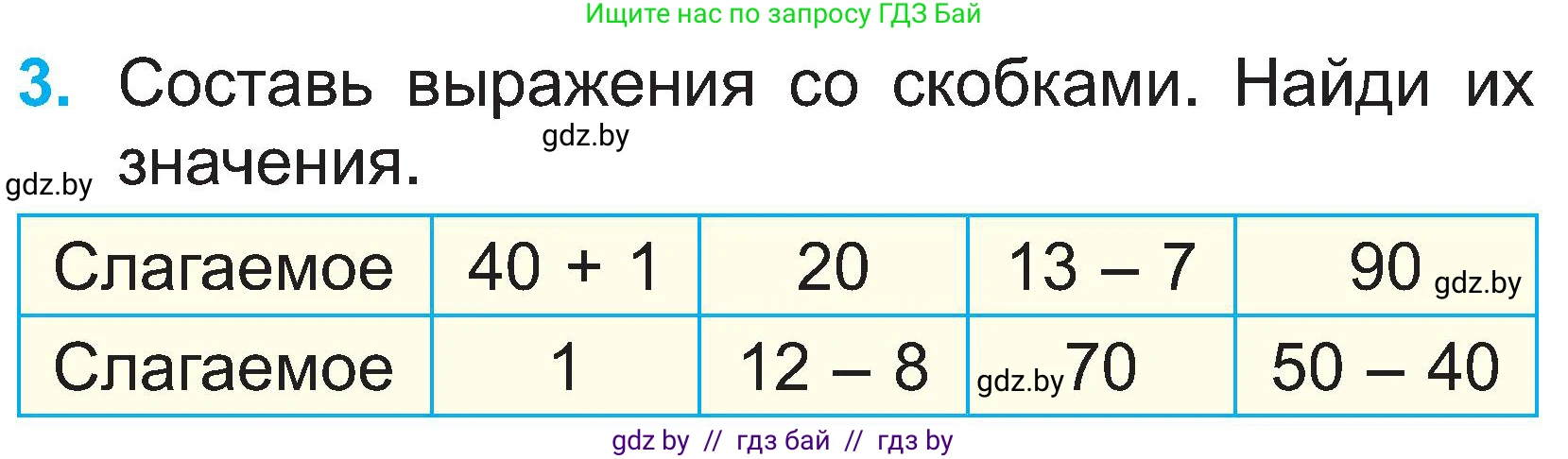 Ищите нас по запросу ГДЗ Бай

3. Составь выражения со скобками. Найди их значения.

gdz.by

gdz.by

| Слагаемое | 40 + 1 | 20 | 13 – 7 | 90 gdz.by |
|---|---|---|---|---|
| Слагаемое | 1 | 12 – 8 | gdz.by 70 | 50 – 40 |

gdz by // гдз бай // гдз by